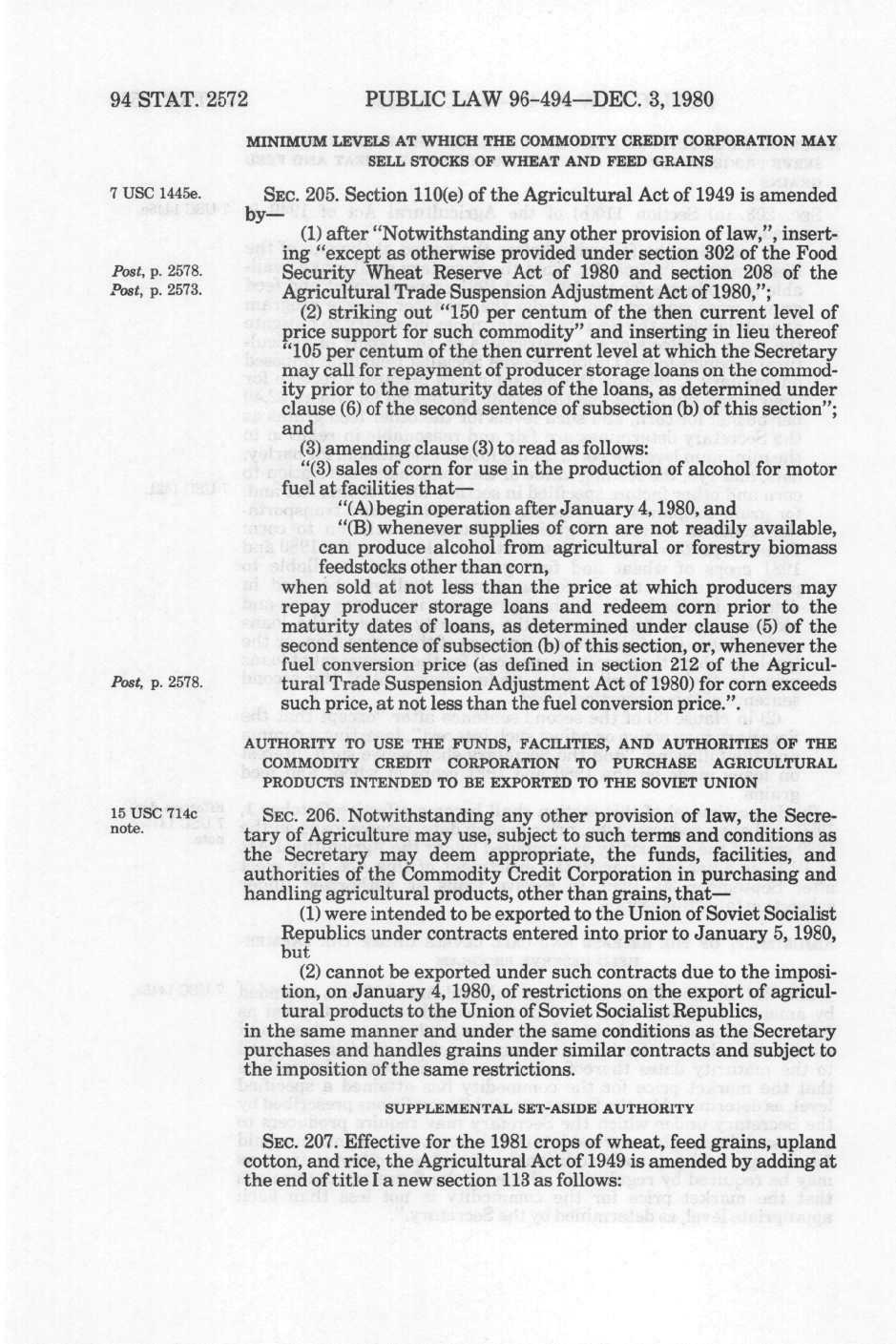 94 STAT. 2572 PUBLIC LAW 96-494—DEC. 3, 1980

MINIMUM LEVELS AT WHICH THE COMMODITY CREDIT CORPORATION MAY SELL STOCKS OF WHEAT AND FEED GRAINS

7 USC 1445e.

SEC. 205. Section 110(e) of the Agricultural Act of 1949 is amended by—

(1) after "Notwithstanding any other provision of law,", inserting "except as otherwise provided under section 302 of the Food Security Wheat Reserve Act of 1980 and section 208 of the Agricultural Trade Suspension Adjustment Act of 1980,";

Post, p. 2578.
Post, p. 2573.

(2) striking out "150 per centum of the then current level of price support for such commodity" and inserting in lieu thereof "105 per centum of the then current level at which the Secretary may call for repayment of producer storage loans on the commodity prior to the maturity dates of the loans, as determined under clause (6) of the second sentence of subsection (b) of this section"; and

(3) amending clause (3) to read as follows:

"(3) sales of corn for use in the production of alcohol for motor fuel at facilities that—

"(A) begin operation after January 4, 1980, and

"(B) whenever supplies of corn are not readily available, can produce alcohol from agricultural or forestry biomass feedstocks other than corn,

when sold at not less than the price at which producers may repay producer storage loans and redeem corn prior to the maturity dates of loans, as determined under clause (5) of the second sentence of subsection (b) of this section, or, whenever the fuel conversion price (as defined in section 212 of the Agricultural Trade Suspension Adjustment Act of 1980) for corn exceeds such price, at not less than the fuel conversion price.".

Post, p. 2578.

AUTHORITY TO USE THE FUNDS, FACILITIES, AND AUTHORITIES OF THE COMMODITY CREDIT CORPORATION TO PURCHASE AGRICULTURAL PRODUCTS INTENDED TO BE EXPORTED TO THE SOVIET UNION

15 USC 714c note.

SEC. 206. Notwithstanding any other provision of law, the Secretary of Agriculture may use, subject to such terms and conditions as the Secretary may deem appropriate, the funds, facilities, and authorities of the Commodity Credit Corporation in purchasing and handling agricultural products, other than grains, that—

(1) were intended to be exported to the Union of Soviet Socialist Republics under contracts entered into prior to January 5, 1980, but

(2) cannot be exported under such contracts due to the imposition, on January 4, 1980, of restrictions on the export of agricultural products to the Union of Soviet Socialist Republics,

in the same manner and under the same conditions as the Secretary purchases and handles grains under similar contracts and subject to the imposition of the same restrictions.

SUPPLEMENTAL SET-ASIDE AUTHORITY

SEC. 207. Effective for the 1981 crops of wheat, feed grains, upland cotton, and rice, the Agricultural Act of 1949 is amended by adding at the end of title I a new section 113 as follows: